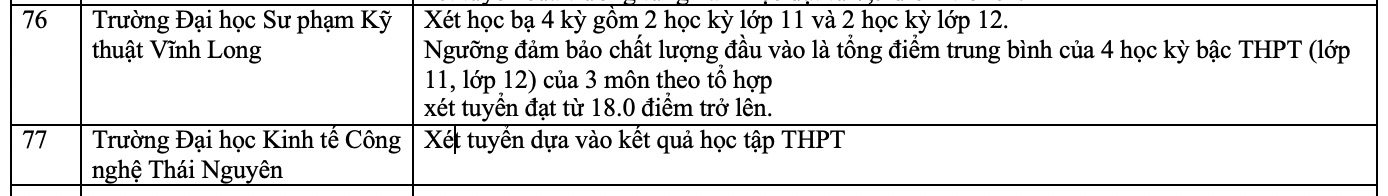 | 76 | Trường Đại học Sư phạm Kỹ thuật Vĩnh Long | Xét học bạ 4 kỳ gồm 2 học kỳ lớp 11 và 2 học kỳ lớp 12. Ngưỡng đảm bảo chất lượng đầu vào là tổng điểm trung bình của 4 học kỳ bậc THPT (lớp 11, lớp 12) của 3 môn theo tổ hợp xét tuyển đạt từ 18.0 điểm trở lên. |
|---|---|---|
| 77 | Trường Đại học Kinh tế Công nghệ Thái Nguyên | Xét tuyển dựa vào kết quả học tập THPT |